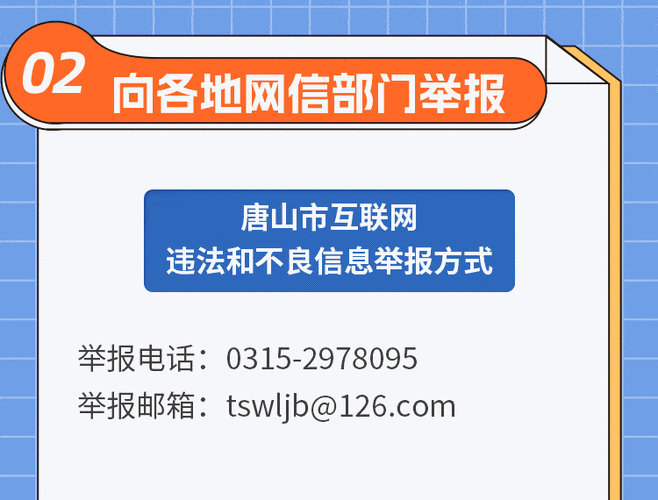 02 向各地网信部门举报

唐山市互联网
违法和不良信息举报方式

举报电话：0315-2978095
举报邮箱：tswljb@126.com